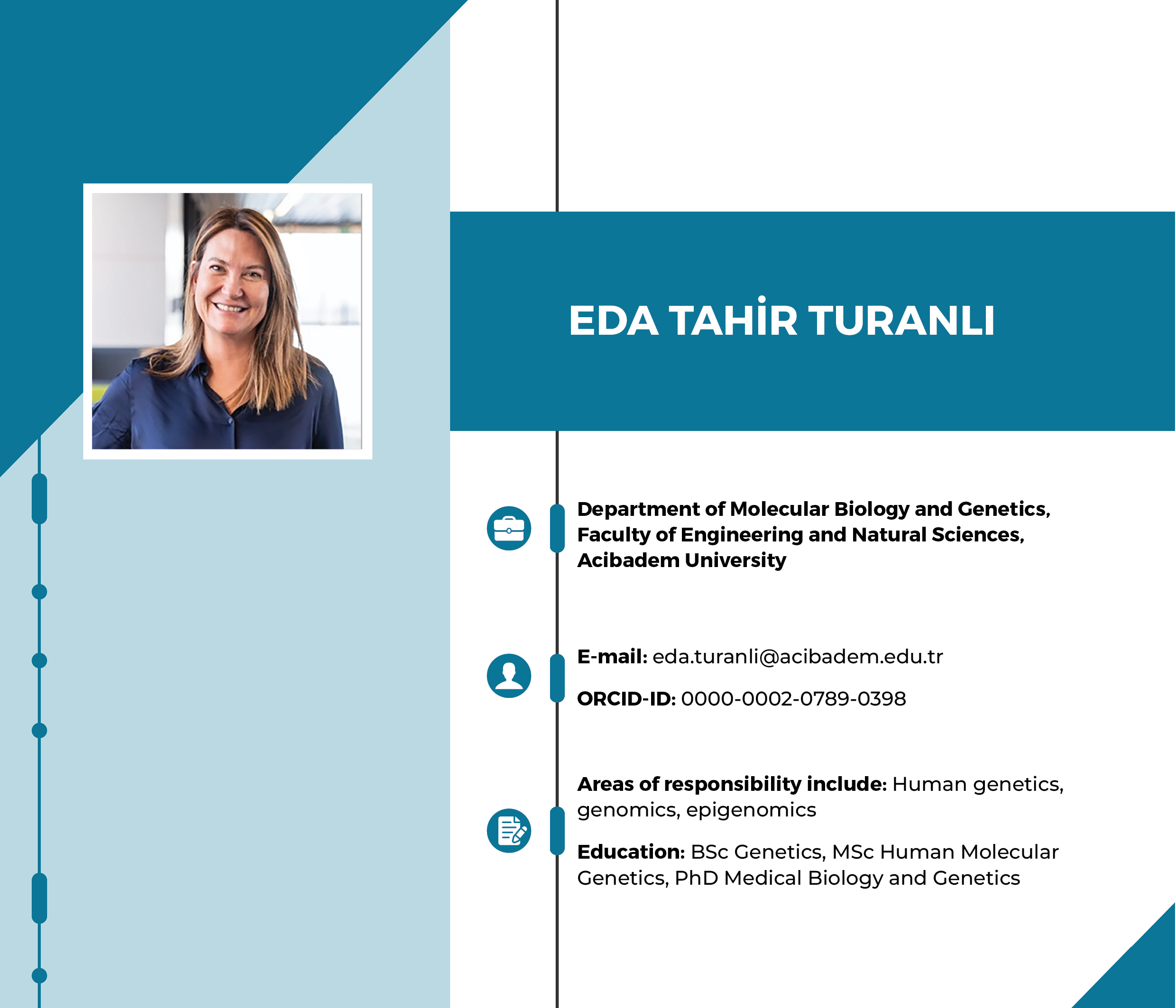 EDA TAHİR TURANLI

Department of Molecular Biology and Genetics, Faculty of Engineering and Natural Sciences, Acibadem University

E-mail: eda.turanli@acibadem.edu.tr

ORCID-ID: 0000-0002-0789-0398

Areas of responsibility include: Human genetics, genomics, epigenomics

Education: BSc Genetics, MSc Human Molecular Genetics, PhD Medical Biology and Genetics